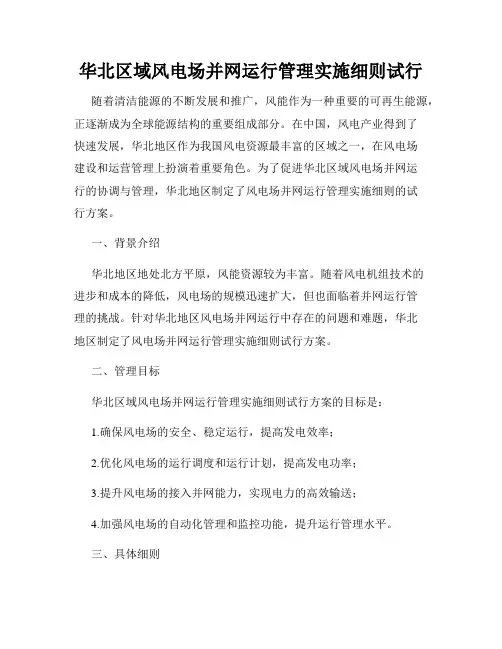 华北区域风电场并网运行管理实施细则试行

随着清洁能源的不断发展和推广，风能作为一种重要的可再生能源，正逐渐成为全球能源结构的重要组成部分。在中国，风电产业得到了快速发展，华北地区作为我国风电资源最丰富的区域之一，在风电场建设和运营管理上扮演着重要角色。为了促进华北区域风电场并网运行的协调与管理，华北地区制定了风电场并网运行管理实施细则的试行方案。

一、背景介绍

华北地区地处北方平原，风能资源较为丰富。随着风电机组技术的进步和成本的降低，风电场的规模迅速扩大，但也面临着并网运行管理的挑战。针对华北地区风电场并网运行中存在的问题和难题，华北地区制定了风电场并网运行管理实施细则试行方案。

二、管理目标

华北区域风电场并网运行管理实施细则试行方案的目标是：

1.确保风电场的安全、稳定运行，提高发电效率；

2.优化风电场的运行调度和运行计划，提高发电功率；

3.提升风电场的接入并网能力，实现电力的高效输送；

4.加强风电场的自动化管理和监控功能，提升运行管理水平。

三、具体细则